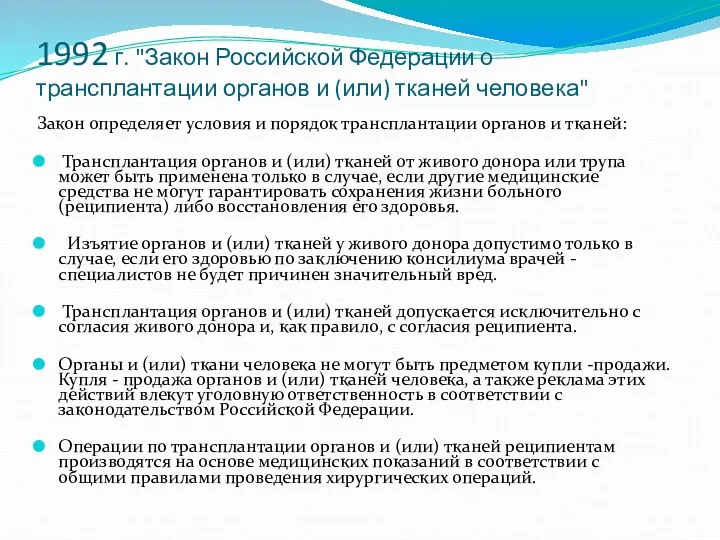 1992 г. "Закон Российской Федерации о трансплантации органов и (или) тканей человека"

Закон определяет условия и порядок трансплантации органов и тканей:

Трансплантация органов и (или) тканей от живого донора или трупа может быть применена только в случае, если другие медицинские средства не могут гарантировать сохранения жизни больного (реципиента) либо восстановления его здоровья.

Изъятие органов и (или) тканей у живого донора допустимо только в случае, если его здоровью по заключению консилиума врачей - специалистов не будет причинен значительный вред.

Трансплантация органов и (или) тканей допускается исключительно с согласия живого донора и, как правило, с согласия реципиента.

Органы и (или) ткани человека не могут быть предметом купли -продажи. Купля - продажа органов и (или) тканей человека, а также реклама этих действий влекут уголовную ответственность в соответствии с законодательством Российской Федерации.

Операции по трансплантации органов и (или) тканей реципиентам производятся на основе медицинских показаний в соответствии с общими правилами проведения хирургических операций.